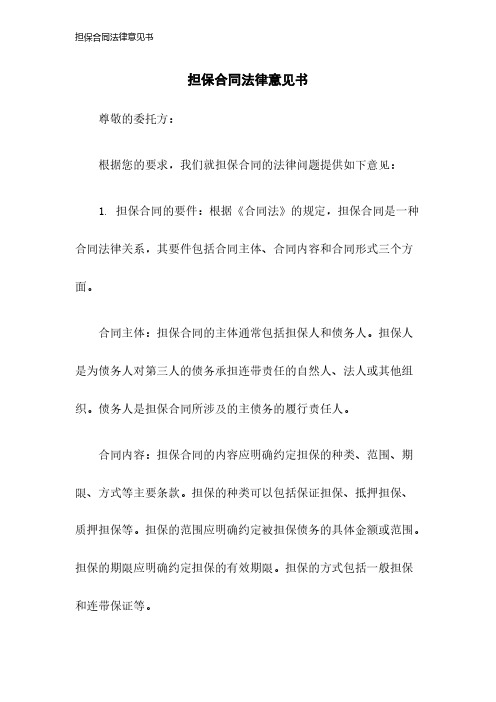 担保合同法律意见书

担保合同法律意见书

尊敬的委托方：

根据您的要求，我们就担保合同的法律问题提供如下意见：

1. 担保合同的要件：根据《合同法》的规定，担保合同是一种合同法律关系，其要件包括合同主体、合同内容和合同形式三个方面。

合同主体：担保合同的主体通常包括担保人和债务人。担保人是为债务人对第三人的债务承担连带责任的自然人、法人或其他组织。债务人是担保合同所涉及的主债务的履行责任人。

合同内容：担保合同的内容应明确约定担保的种类、范围、期限、方式等主要条款。担保的种类可以包括保证担保、抵押担保、质押担保等。担保的范围应明确约定被担保债务的具体金额或范围。担保的期限应明确约定担保的有效期限。担保的方式包括一般担保和连带保证等。